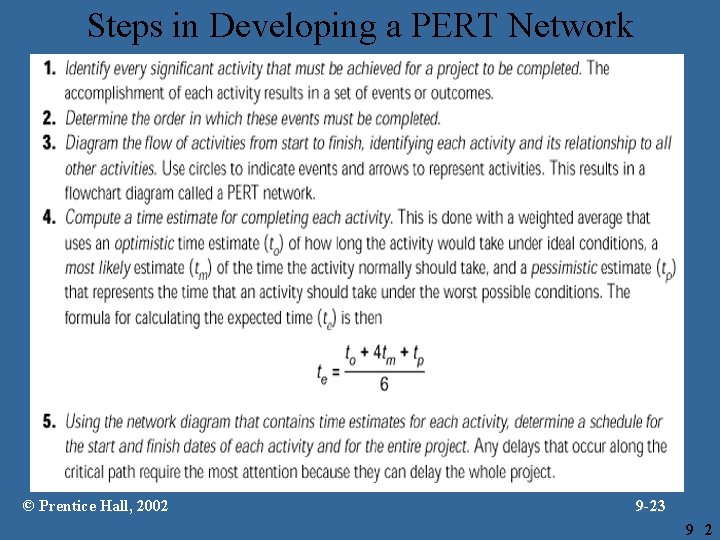 Steps in Developing a PERT Network

1. Identify every significant activity that must be achieved for a project to be completed. The accomplishment of each activity results in a set of events or outcomes.
2. Determine the order in which these events must be completed.
3. Diagram the flow of activities from start to finish, identifying each activity and its relationship to all other activities. Use circles to indicate events and arrows to represent activities. This results in a flowchart diagram called a PERT network.
4. Compute a time estimate for completing each activity. This is done with a weighted average that uses an optimistic time estimate ($t_o$) of how long the activity would take under ideal conditions, a most likely estimate ($t_m$) of the time the activity normally should take, and a pessimistic estimate ($t_p$) that represents the time that an activity should take under the worst possible conditions. The formula for calculating the expected time ($t_e$) is then

$t_e = \frac{t_o + 4t_m + t_p}{6}$

5. Using the network diagram that contains time estimates for each activity, determine a schedule for the start and finish dates of each activity and for the entire project. Any delays that occur along the critical path require the most attention because they can delay the whole project.

© Prentice Hall, 2002

9-23

9 2